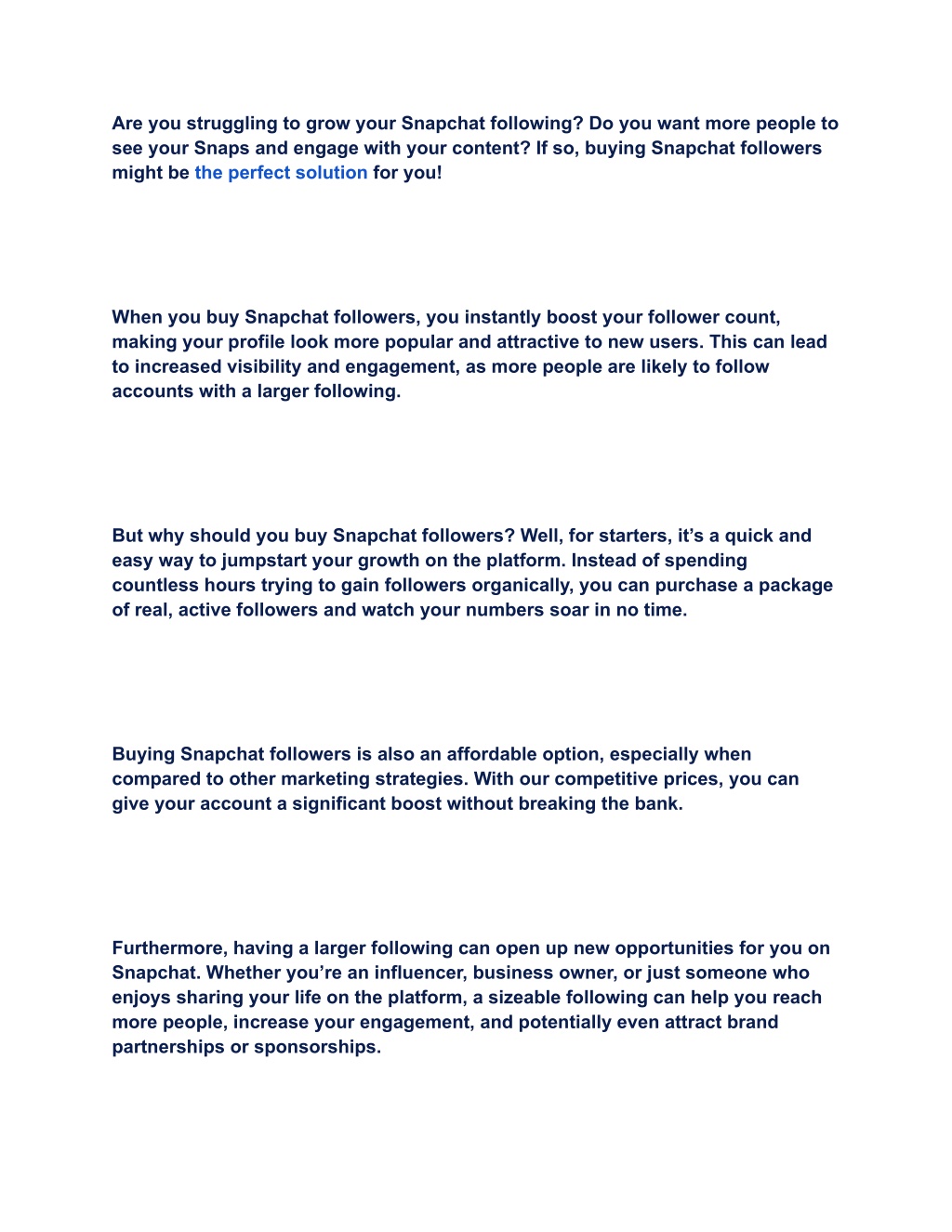 Are you struggling to grow your Snapchat following? Do you want more people to see your Snaps and engage with your content? If so, buying Snapchat followers might be the perfect solution for you!

When you buy Snapchat followers, you instantly boost your follower count, making your profile look more popular and attractive to new users. This can lead to increased visibility and engagement, as more people are likely to follow accounts with a larger following.

But why should you buy Snapchat followers? Well, for starters, it’s a quick and easy way to jumpstart your growth on the platform. Instead of spending countless hours trying to gain followers organically, you can purchase a package of real, active followers and watch your numbers soar in no time.

Buying Snapchat followers is also an affordable option, especially when compared to other marketing strategies. With our competitive prices, you can give your account a significant boost without breaking the bank.

Furthermore, having a larger following can open up new opportunities for you on Snapchat. Whether you’re an influencer, business owner, or just someone who enjoys sharing your life on the platform, a sizeable following can help you reach more people, increase your engagement, and potentially even attract brand partnerships or sponsorships.